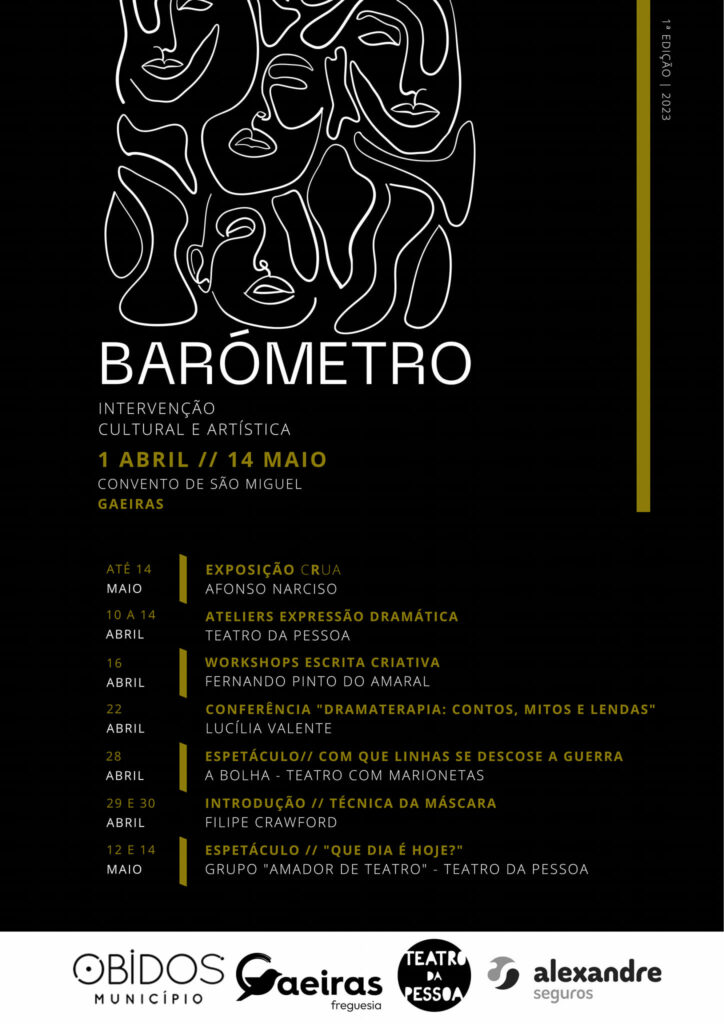 1ª EDIÇÃO | 2023

BARÓMETRO

INTERVENÇÃO
CULTURAL E ARTÍSTICA

1 ABRIL // 14 MAIO
CONVENTO DE SÃO MIGUEL
GAEIRAS

ATÉ 14 MAIO
EXPOSIÇÃO CRUA
AFONSO NARCISO

10 A 14 ABRIL
ATELIERS EXPRESSÃO DRAMÁTICA
TEATRO DA PESSOA

16 ABRIL
WORKSHOPS ESCRITA CRIATIVA
FERNANDO PINTO DO AMARAL

22 ABRIL
CONFERÊNCIA "DRAMATERAPIA: CONTOS, MITOS E LENDAS"
LUCÍLIA VALENTE

28 ABRIL
ESPETÁCULO// COM QUE LINHAS SE DESCOSE A GUERRA
A BOLHA - TEATRO COM MARIONETAS

29 E 30 ABRIL
INTRODUÇÃO // TÉCNICA DA MÁSCARA
FILIPE CRAWFORD

12 E 14 MAIO
ESPETÁCULO // "QUE DIA É HOJE?"
GRUPO "AMADOR DE TEATRO" - TEATRO DA PESSOA

ÓBIDOS MUNICÍPIO
Gaeiras freguesia
TEATRO DA PESSOA
alexandre seguros